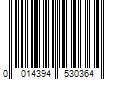 0 014394 530364